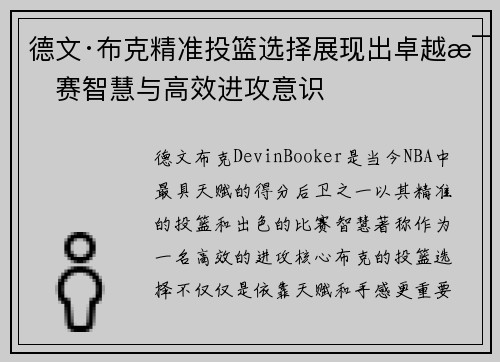 德文·布克精准投篮选择展现出卓越æ¯赛智慧与高效进攻意识

德文布克DevinBooker是当今NBA中最具天赋的得分后卫之一以其精准的投篮和出色的比赛智慧著称作为一名高效的进攻核心布克的投篮选择不仅仅是依靠天赋和手感更重要